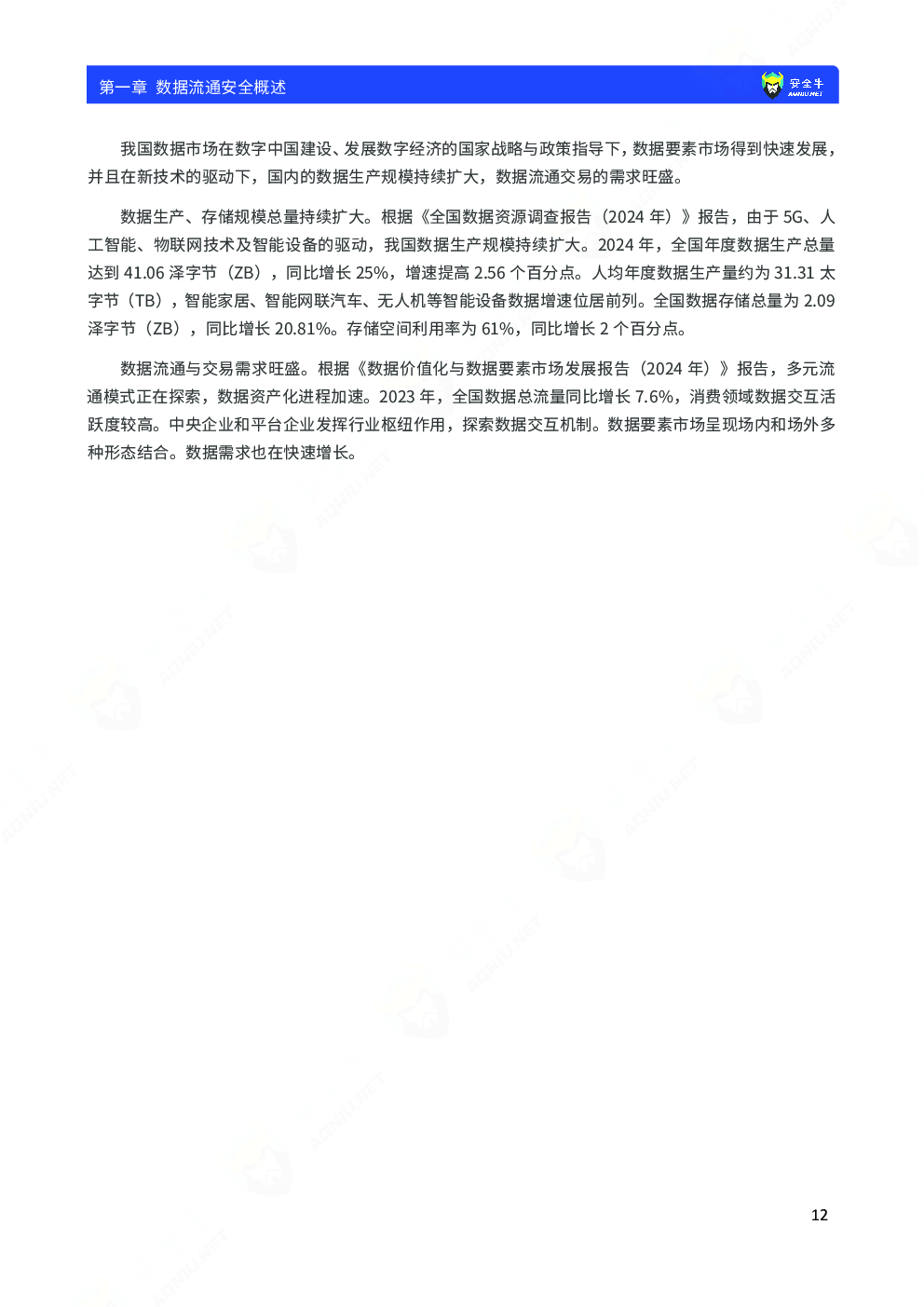 第一章 数据流通安全概述

安全牛
AQNIU.NET

我国数据市场在数字中国建设、发展数字经济的国家战略与政策指导下，数据要素市场得到快速发展，并且在新技术的驱动下，国内的数据生产规模持续扩大，数据流通交易的需求旺盛。

数据生产、存储规模总量持续扩大。根据《全国数据资源调查报告（2024 年）》报告，由于 5G、人工智能、物联网技术及智能设备的驱动，我国数据生产规模持续扩大。2024 年，全国年度数据生产总量达到 41.06 泽字节（ZB），同比增长 25%，增速提高 2.56 个百分点。人均年度数据生产量约为 31.31 太字节（TB），智能家居、智能网联汽车、无人机等智能设备数据增速位居前列。全国数据存储总量为 2.09 泽字节（ZB），同比增长 20.81%。存储空间利用率为 61%，同比增长 2 个百分点。

数据流通与交易需求旺盛。根据《数据价值化与数据要素市场发展报告（2024 年）》报告，多元流通模式正在探索，数据资产化进程加速。2023 年，全国数据总流量同比增长 7.6%，消费领域数据交互活跃度较高。中央企业和平台企业发挥行业枢纽作用，探索数据交互机制。数据要素市场呈现场内和场外多种形态结合。数据需求也在快速增长。

12